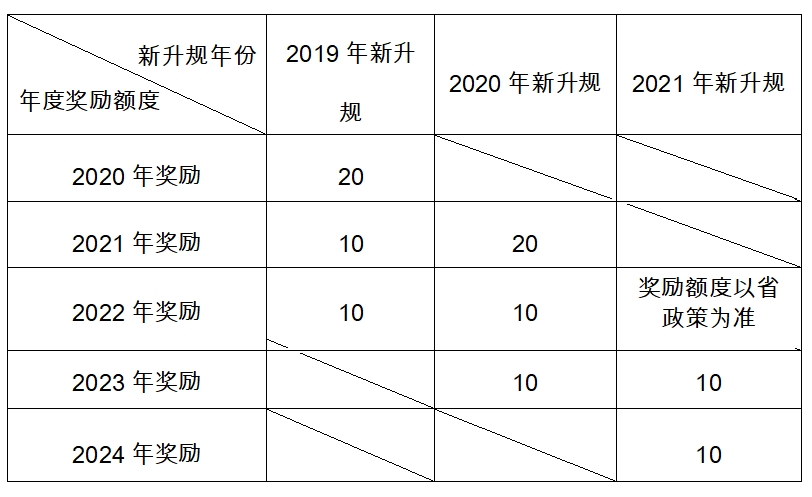 | 新升规年份 年度奖励额度 | 2019年新升规 | 2020年新升规 | 2021年新升规 |
|---|---|---|---|
| 2020年奖励 | 20 | | |
| 2021年奖励 | 10 | 20 | |
| 2022年奖励 | 10 | 10 | 奖励额度以省政策为准 |
| 2023年奖励 | | 10 | 10 |
| 2024年奖励 | | | 10 |